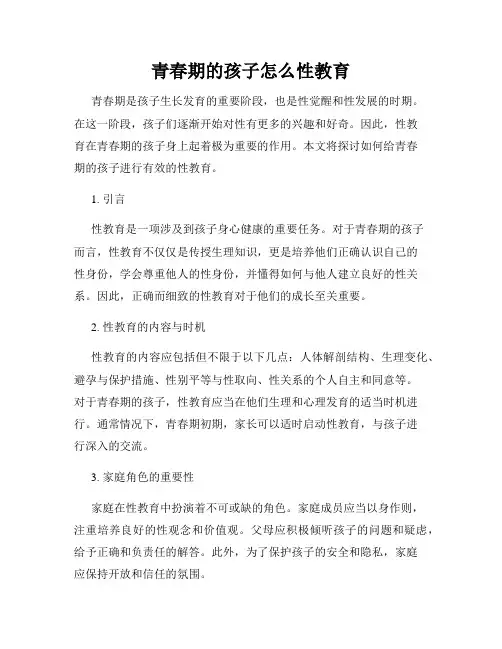 青春期的孩子怎么性教育

青春期是孩子生长发育的重要阶段，也是性觉醒和性发展的时期。在这一阶段，孩子们逐渐开始对性有更多的兴趣和好奇。因此，性教育在青春期的孩子身上起着极为重要的作用。本文将探讨如何给青春期的孩子进行有效的性教育。

1. 引言

性教育是一项涉及到孩子身心健康的重要任务。对于青春期的孩子而言，性教育不仅仅是传授生理知识，更是培养他们正确认识自己的性身份，学会尊重他人的性身份，并懂得如何与他人建立良好的性关系。因此，正确而细致的性教育对于他们的成长至关重要。

2. 性教育的内容与时机

性教育的内容应包括但不限于以下几点：人体解剖结构、生理变化、避孕与保护措施、性别平等与性取向、性关系的个人自主和同意等。对于青春期的孩子，性教育应当在他们生理和心理发育的适当时机进行。通常情况下，青春期初期，家长可以适时启动性教育，与孩子进行深入的交流。

3. 家庭角色的重要性

家庭在性教育中扮演着不可或缺的角色。家庭成员应当以身作则，注重培养良好的性观念和价值观。父母应积极倾听孩子的问题和疑虑，给予正确和负责任的解答。此外，为了保护孩子的安全和隐私，家庭应保持开放和信任的氛围。